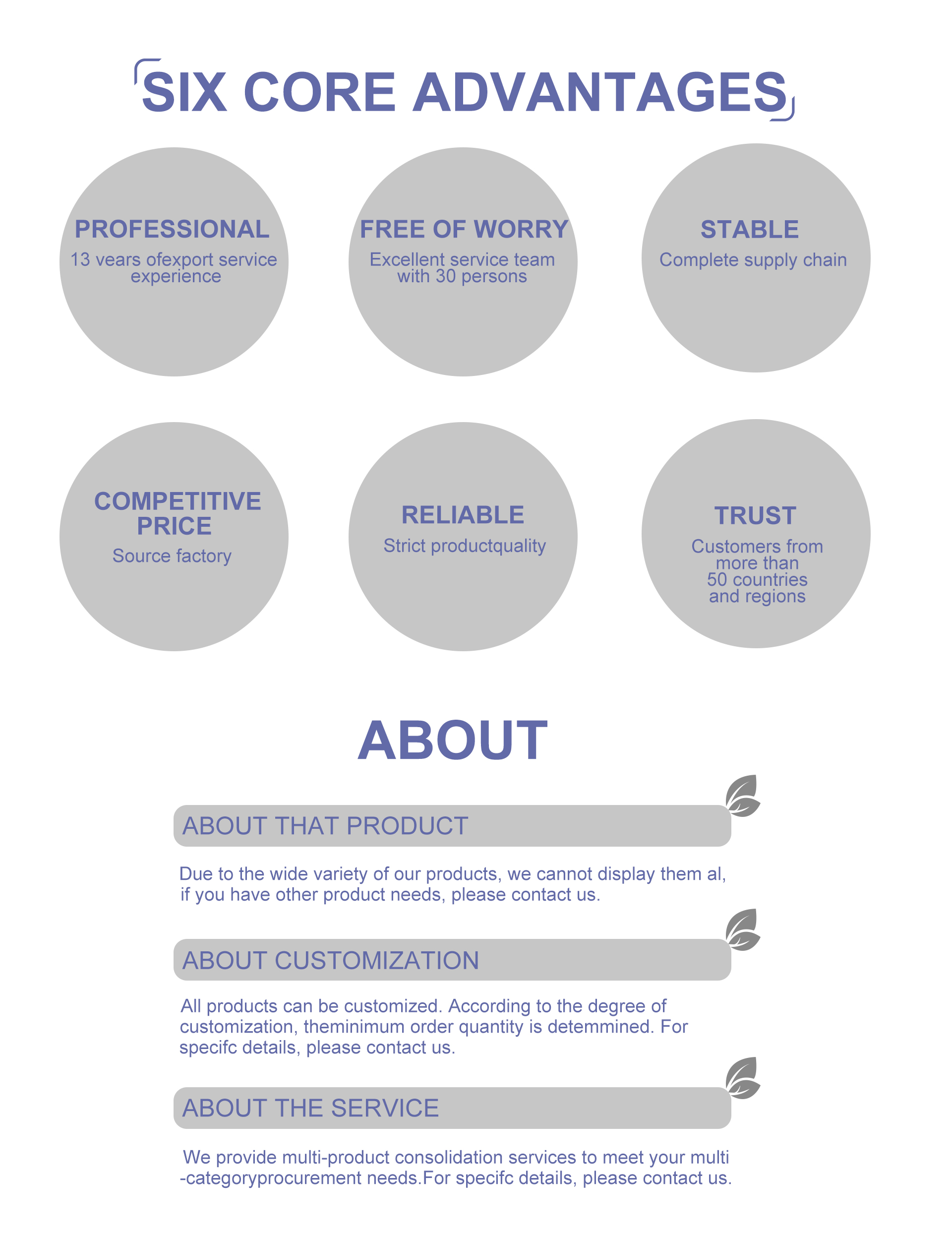 SIX CORE ADVANTAGES

PROFESSIONAL
13 vears ofexport service experience

FREE OF WORRY
Excellent service team with 30 persons

STABLE
Complete supply chain

COMPETITIVE PRICE
Source factory

RELIABLE
Strict productquality

TRUST
Customers from more than 50 countries and regions

ABOUT

ABOUT THAT PRODUCT

Due to the wide variety of our products, we cannot display them al, if you have other product needs, please contact us.

ABOUT CUSTOMIZATION

All products can be customized. According to the degree of customization, theminimum order quantity is detemmined. For specifc details, please contact us.

ABOUT THE SERVICE

We provide multi-product consolidation services to meet your multi -categoryprocurement needs.For specifc details, please contact us.